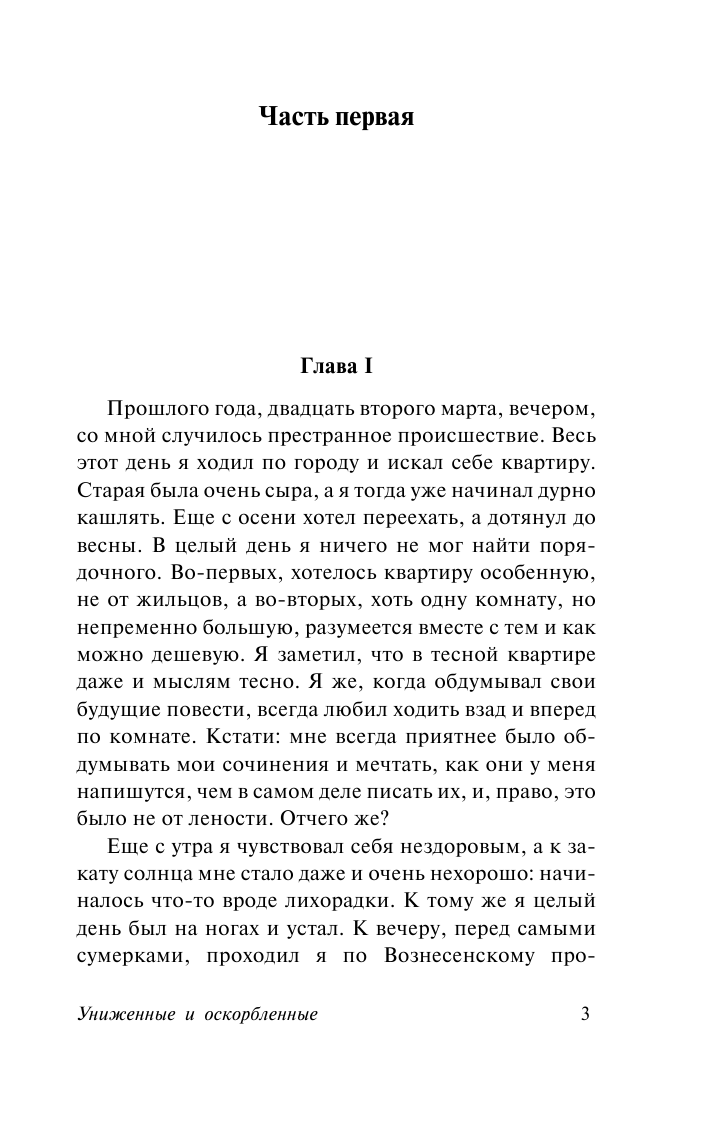 Часть первая

Глава I

Прошлого года, двадцать второго марта, вечером, со мной случилось престранное происшествие. Весь этот день я ходил по городу и искал себе квартиру. Старая была очень сыра, а я тогда уже начинал дурно кашлять. Еще с осени хотел переехать, а дотянул до весны. В целый день я ничего не мог найти порядочного. Во-первых, хотелось квартиру особенную, не от жильцов, а во-вторых, хоть одну комнату, но непременно большую, разумеется вместе с тем и как можно дешевую. Я заметил, что в тесной квартире даже и мыслям тесно. Я же, когда обдумывал свои будущие повести, всегда любил ходить взад и вперед по комнате. Кстати: мне всегда приятнее было обдумывать мои сочинения и мечтать, как они у меня напишутся, чем в самом деле писать их, и, право, это было не от лености. Отчего же?

Еще с утра я чувствовал себя нездоровым, а к закату солнца мне стало даже и очень нехорошо: начиналось что-то вроде лихорадки. К тому же я целый день был на ногах и устал. К вечеру, перед самыми сумерками, проходил я по Вознесенскому про-

Униженные и оскорбленные 3